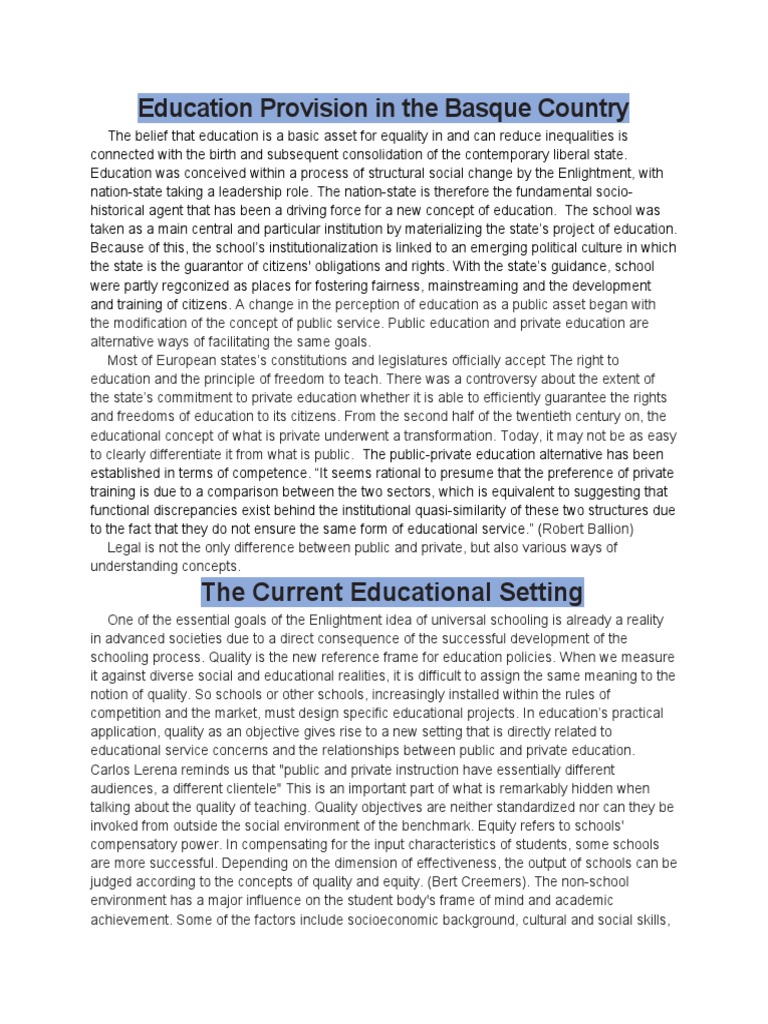 Education Provision in the Basque Country

The belief that education is a basic asset for equality in and can reduce inequalities is connected with the birth and subsequent consolidation of the contemporary liberal state. Education was conceived within a process of structural social change by the Enlightment, with nation-state taking a leadership role. The nation-state is therefore the fundamental socio-historical agent that has been a driving force for a new concept of education. The school was taken as a main central and particular institution by materializing the state's project of education. Because of this, the school's institutionalization is linked to an emerging political culture in which the state is the guarantor of citizens' obligations and rights. With the state's guidance, school were partly regconized as places for fostering fairness, mainstreaming and the development and training of citizens. A change in the perception of education as a public asset began with the modification of the concept of public service. Public education and private education are alternative ways of facilitating the same goals.

Most of European states's constitutions and legislatures officially accept The right to education and the principle of freedom to teach. There was a controversy about the extent of the state's commitment to private education whether it is able to efficiently guarantee the rights and freedoms of education to its citizens. From the second half of the twentieth century on, the educational concept of what is private underwent a transformation. Today, it may not be as easy to clearly differentiate it from what is public. The public-private education alternative has been established in terms of competence. "It seems rational to presume that the preference of private training is due to a comparison between the two sectors, which is equivalent to suggesting that functional discrepancies exist behind the institutional quasi-similarity of these two structures due to the fact that they do not ensure the same form of educational service." (Robert Ballion)

Legal is not the only difference between public and private, but also various ways of understanding concepts.

The Current Educational Setting

One of the essential goals of the Enlightment idea of universal schooling is already a reality in advanced societies due to a direct consequence of the successful development of the schooling process. Quality is the new reference frame for education policies. When we measure it against diverse social and educational realities, it is difficult to assign the same meaning to the notion of quality. So schools or other schools, increasingly installed within the rules of competition and the market, must design specific educational projects. In education's practical application, quality as an objective gives rise to a new setting that is directly related to educational service concerns and the relationships between public and private education. Carlos Lerena reminds us that "public and private instruction have essentially different audiences, a different clientele" This is an important part of what is remarkably hidden when talking about the quality of teaching. Quality objectives are neither standardized nor can they be invoked from outside the social environment of the benchmark. Equity refers to schools' compensatory power. In compensating for the input characteristics of students, some schools are more successful. Depending on the dimension of effectiveness, the output of schools can be judged according to the concepts of quality and equity. (Bert Creemers). The non-school environment has a major influence on the student body's frame of mind and academic achievement. Some of the factors include socioeconomic background, cultural and social skills,